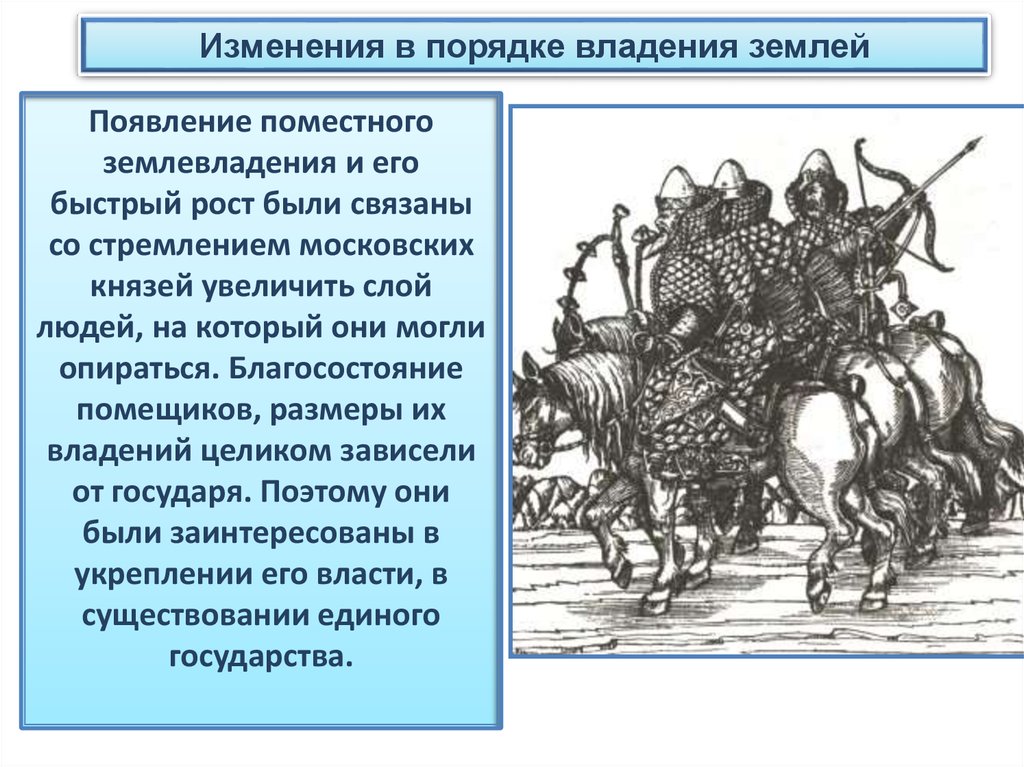 Изменения в порядке владения землей

Появление поместного землевладения и его быстрый рост были связаны со стремлением московских князей увеличить слой людей, на который они могли опираться. Благосостояние помещиков, размеры их владений целиком зависели от государя. Поэтому они были заинтересованы в укреплении его власти, в существовании единого государства.